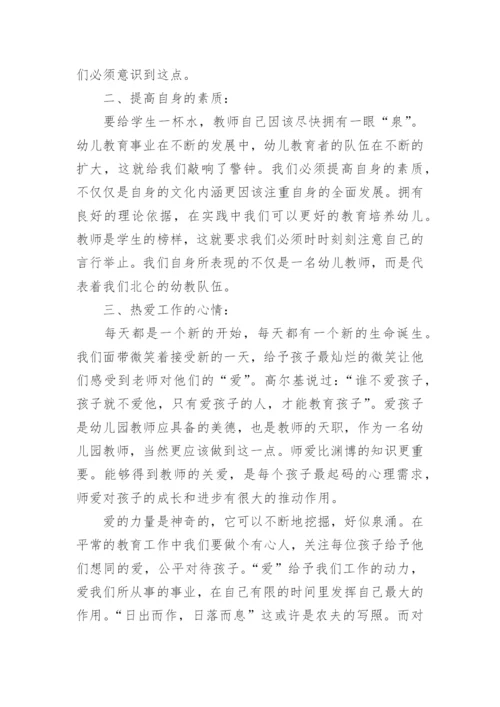 们必须意识到这点。

二、提高自身的素质：

要给学生一杯水，教师自己因该尽快拥有一眼“泉”。幼儿教育事业在不断的发展中，幼儿教育者的队伍在不断的扩大，这就给我们敲响了警钟。我们必须提高自身的素质，不仅仅是自身的文化内涵更因该注重自身的全面发展。拥有良好的理论依据，在实践中我们可以更好的教育培养幼儿。教师是学生的榜样，这就要求我们必须时时刻刻注意自己的言行举止。我们自身所表现的不仅是一名幼儿教师，而是代表着我们北仑的幼教队伍。

三、热爱工作的心情：

每天都是一个新的开始，每天都有一个新的生命诞生。我们面带微笑着接受新的一天，给予孩子最灿烂的微笑让他们感受到老师对他们的“爱”。高尔基说过：“谁不爱孩子，孩子就不爱他，只有爱孩子的人，才能教育孩子”。爱孩子是幼儿园教师应具备的美德，也是教师的天职，作为一名幼儿园教师，当然更应该做到这一点。师爱比渊博的知识更重要。能够得到教师的关爱，是每个孩子最起码的心理需求，师爱对孩子的成长和进步有很大的推动作用。

爱的力量是神奇的，它可以不断地挖掘，好似泉涌。在平常的教育工作中我们要做个有心人，关注每位孩子给予他们想同的爱，公平对待孩子。“爱”给予我们工作的动力，爱我们所从事的事业，在自己有限的时间里发挥自己最大的作用。“日出而作，日落而息”这或许是农夫的写照。而对